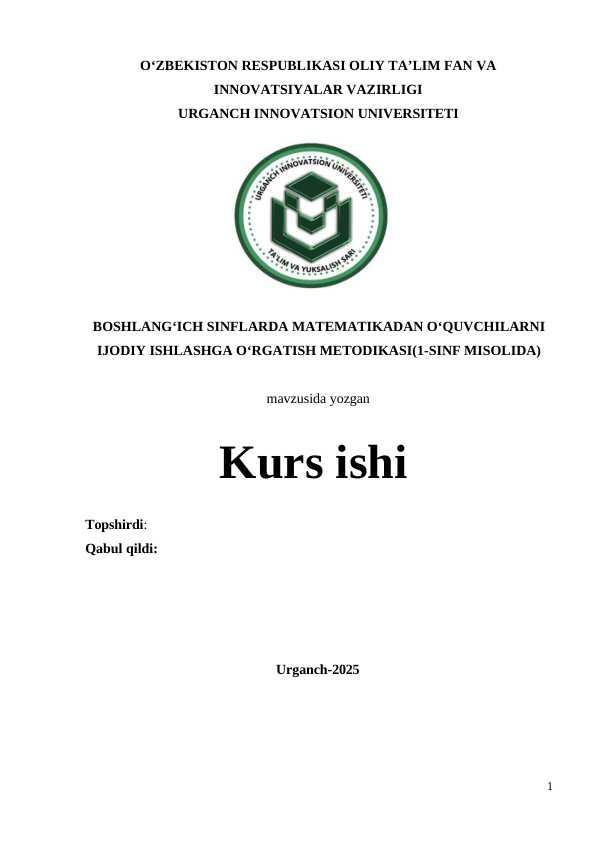 O'ZBEKISTON RESPUBLIKASI OLIY TA'LIM FAN VA
INNOVATSIYALAR VAZIRLIGI
URGANCH INNOVATSION UNIVERSITETI

URGANCH INNOVATSION UNIVERSITETI
TA'LIM VA YUKSALISH SARI

BOSHLANG'ICH SINFLARDA MATEMATIKADAN O'QUVCHILARNI IJODIY ISHLASHGA O'RGATISH METODIKASI(1-SINF MISOLIDA)

mavzusida yozgan

Kurs ishi

Topshirdi:
Qabul qildi:

Urganch-2025

1